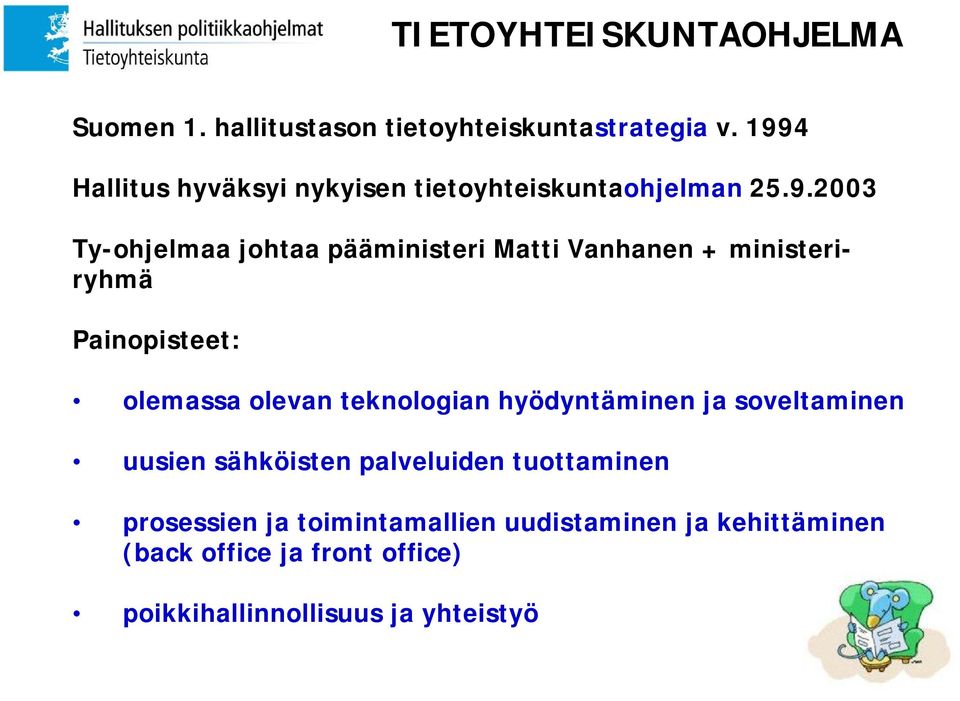 Hallituksen politiikkaohjelmat
Tietoyhteiskunta

TIETOYHTEISKUNTAOHJELMA

Suomen 1. hallitustason tietoyhteiskuntastrategia v. 1994

Hallitus hyväksyi nykyisen tietoyhteiskuntaohjelman 25.9.2003

Ty-ohjelmaa johtaa pääministeri Matti Vanhanen + ministeriryhmä

Painopisteet:

• olemassa olevan teknologian hyödyntäminen ja soveltaminen

• uusien sähköisten palveluiden tuottaminen

• prosessien ja toimintamallien uudistaminen ja kehittäminen (back office ja front office)

• poikkihallinnollisuus ja yhteistyö